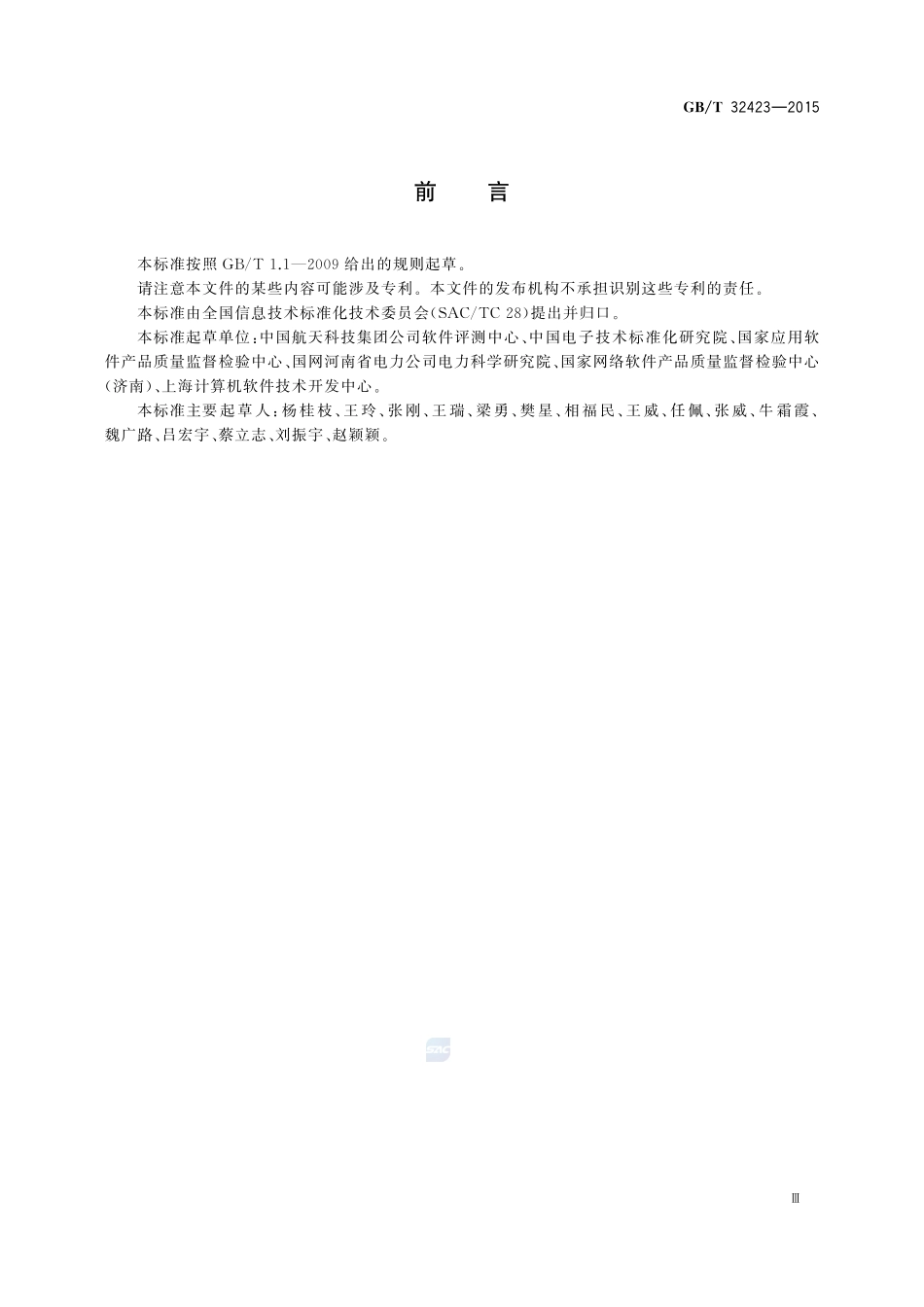 GB/T 32423—2015

前　言

本标准按照 GB/T 1.1—2009 给出的规则起草。

请注意本文件的某些内容可能涉及专利。本文件的发布机构不承担识别这些专利的责任。

本标准由全国信息技术标准化技术委员会(SAC/TC 28)提出并归口。

本标准起草单位:中国航天科技集团公司软件评测中心、中国电子技术标准化研究院、国家应用软件产品质量监督检验中心、国网河南省电力公司电力科学研究院、国家网络软件产品质量监督检验中心(济南)、上海计算机软件技术开发中心。

本标准主要起草人:杨桂枝、王玲、张刚、王瑞、梁勇、樊星、相福民、王威、任佩、张威、牛霜霞、魏广路、吕宏宇、蔡立志、刘振宇、赵颖颖。

SAC

Ⅲ